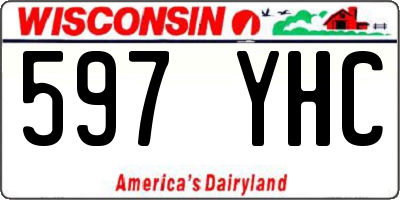 WISCONSIN

597 YHC

America's Dairyland